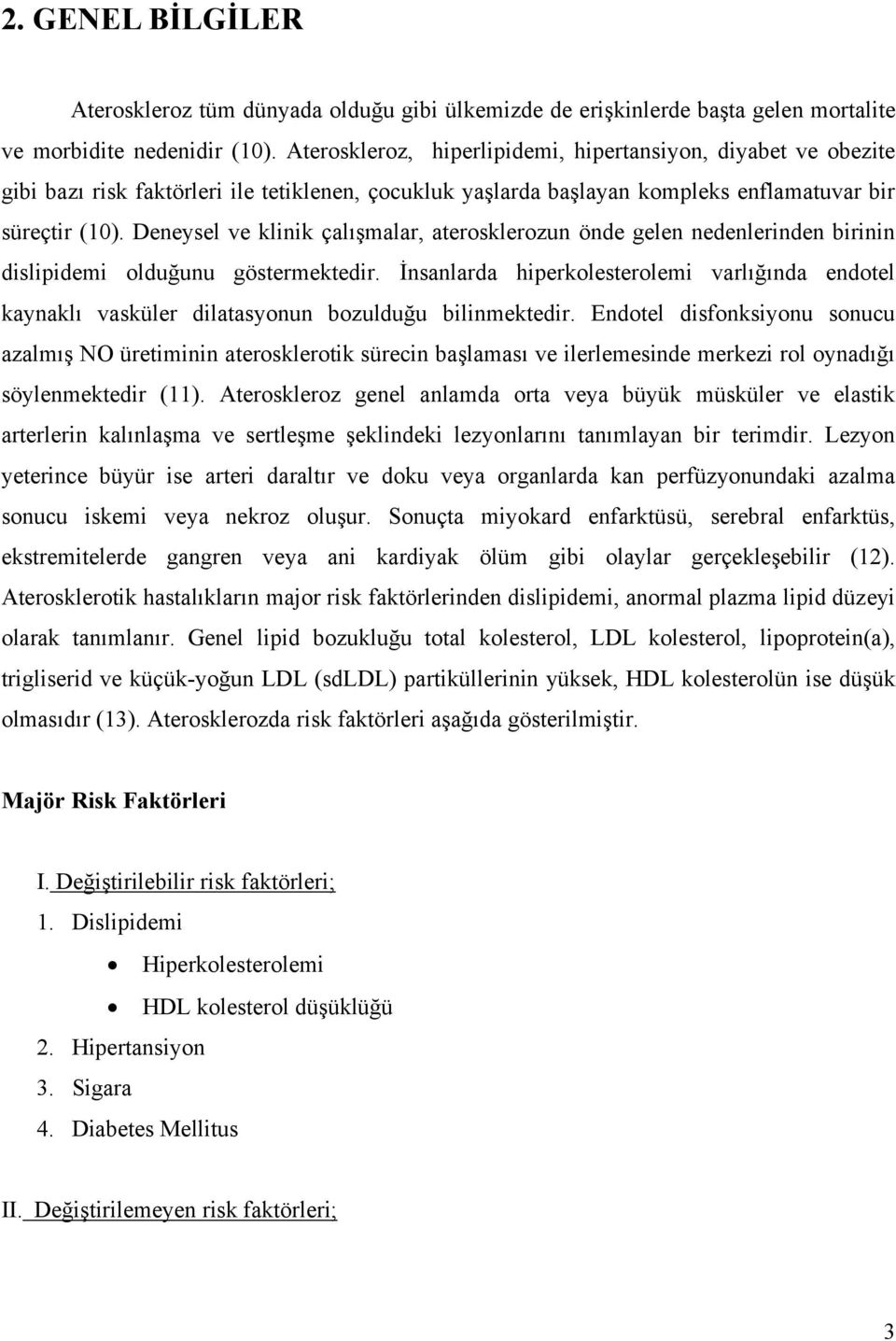 2. GENEL BİLGİLER

Ateroskleroz tüm dünyada olduğu gibi ülkemizde de erişkinlerde başta gelen mortalite ve morbidite nedenidir (10). Ateroskleroz, hiperlipidemi, hipertansiyon, diyabet ve obezite gibi bazı risk faktörleri ile tetiklenen, çocukluk yaşlarda başlayan kompleks enflamatuvar bir süreçtir (10). Deneysel ve klinik çalışmalar, aterosklerozun önde gelen nedenlerinden birinin dislipidemi olduğunu göstermektedir. İnsanlarda hiperkolesterolemi varlığında endotel kaynaklı vasküler dilatasyonun bozulduğu bilinmektedir. Endotel disfonksiyonu sonucu azalmış NO üretiminin aterosklerotik sürecin başlaması ve ilerlemesinde merkezi rol oynadığı söylenmektedir (11). Ateroskleroz genel anlamda orta veya büyük müsküler ve elastik arterlerin kalınlaşma ve sertleşme şeklindeki lezyonlarını tanımlayan bir terimdir. Lezyon yeterince büyür ise arteri daraltır ve doku veya organlarda kan perfüzyonundaki azalma sonucu iskemi veya nekroz oluşur. Sonuçta miyokard enfarktüsü, serebral enfarktüs, ekstremitelerde gangren veya ani kardiyak ölüm gibi olaylar gerçekleşebilir (12). Aterosklerotik hastalıkların major risk faktörlerinden dislipidemi, anormal plazma lipid düzeyi olarak tanımlanır. Genel lipid bozukluğu total kolesterol, LDL kolesterol, lipoprotein(a), trigliserid ve küçük-yoğun LDL (sdLDL) partiküllerinin yüksek, HDL kolesterolün ise düşük olmasıdır (13). Aterosklerozda risk faktörleri aşağıda gösterilmiştir.

Majör Risk Faktörleri

I. Değiştirilebilir risk faktörleri;
1. Dislipidemi
• Hiperkolesterolemi
• HDL kolesterol düşüklüğü
2. Hipertansiyon
3. Sigara
4. Diabetes Mellitus

II. Değiştirilemeyen risk faktörleri;

3